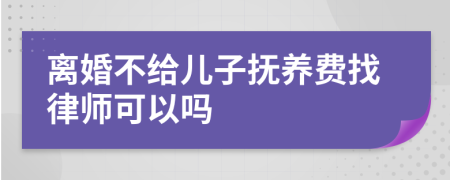 离婚不给儿子抚养费找律师可以吗